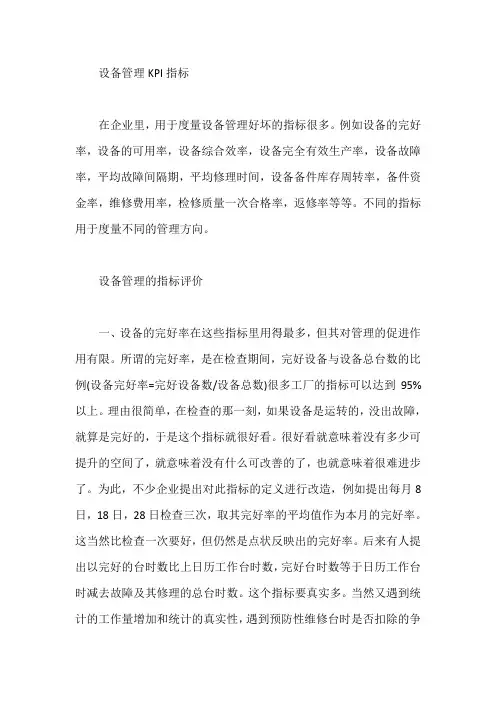 设备管理 KPI 指标

在企业里，用于度量设备管理好坏的指标很多。例如设备的完好率，设备的可用率，设备综合效率，设备完全有效生产率，设备故障率，平均故障间隔期，平均修理时间，设备备件库存周转率，备件资金率，维修费用率，检修质量一次合格率，返修率等等。不同的指标用于度量不同的管理方向。

设备管理的指标评价

一、设备的完好率在这些指标里用得最多，但其对管理的促进作用有限。所谓的完好率，是在检查期间，完好设备与设备总台数的比例(设备完好率=完好设备数/设备总数)很多工厂的指标可以达到 95%以上。理由很简单，在检查的那一刻，如果设备是运转的，没出故障，就算是完好的，于是这个指标就很好看。很好看就意味着没有多少可提升的空间了，就意味着没有什么可改善的了，也就意味着很难进步了。为此，不少企业提出对此指标的定义进行改造，例如提出每月 8 日，18 日，28 日检查三次，取其完好率的平均值作为本月的完好率。这当然比检查一次要好，但仍然是点状反映出的完好率。后来有人提出以完好的台时数比上日历工作台时数，完好台时数等于日历工作台时减去故障及其修理的总台时数。这个指标要真实多。当然又遇到统计的工作量增加和统计的真实性，遇到预防性维修台时是否扣除的争